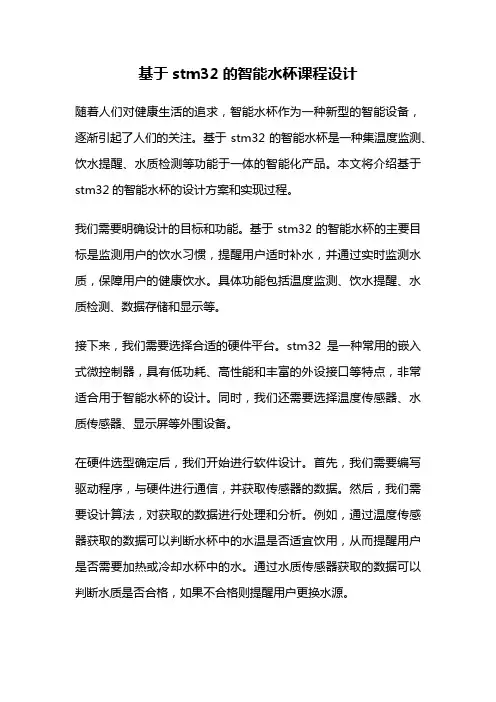 基于 stm32 的智能水杯课程设计

随着人们对健康生活的追求，智能水杯作为一种新型的智能设备，逐渐引起了人们的关注。基于 stm32 的智能水杯是一种集温度监测、饮水提醒、水质检测等功能于一体的智能化产品。本文将介绍基于 stm32 的智能水杯的设计方案和实现过程。

我们需要明确设计的目标和功能。基于 stm32 的智能水杯的主要目标是监测用户的饮水习惯，提醒用户适时补水，并通过实时监测水质，保障用户的健康饮水。具体功能包括温度监测、饮水提醒、水质检测、数据存储和显示等。

接下来，我们需要选择合适的硬件平台。stm32 是一种常用的嵌入式微控制器，具有低功耗、高性能和丰富的外设接口等特点，非常适合用于智能水杯的设计。同时，我们还需要选择温度传感器、水质传感器、显示屏等外围设备。

在硬件选型确定后，我们开始进行软件设计。首先，我们需要编写驱动程序，与硬件进行通信，并获取传感器的数据。然后，我们需要设计算法，对获取的数据进行处理和分析。例如，通过温度传感器获取的数据可以判断水杯中的水温是否适宜饮用，从而提醒用户是否需要加热或冷却水杯中的水。通过水质传感器获取的数据可以判断水质是否合格，如果不合格则提醒用户更换水源。